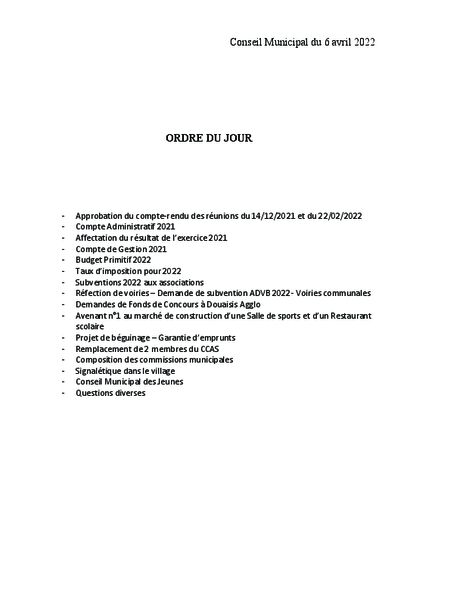 Conseil Municipal du 6 avril 2022

ORDRE DU JOUR

- Approbation du compte-rendu des réunions du 14/12/2021 et du 22/02/2022
- Compte Administratif 2021
- Affectation du résultat de l'exercice 2021
- Compte de Gestion 2021
- Budget Primitif 2022
- Taux d'imposition pour 2022
- Subventions 2022 aux associations
- Réfection de voiries – Demande de subvention ADVB 2022 - Voiries communales
- Demandes de Fonds de Concours à Douaisis Agglo
- Avenant n°1 au marché de construction d'une Salle de sports et d'un Restaurant scolaire
- Projet de béguinage – Garantie d'emprunts
- Remplacement de 2 membres du CCAS
- Composition des commissions municipales
- Signalétique dans le village
- Conseil Municipal des Jeunes
- Questions diverses